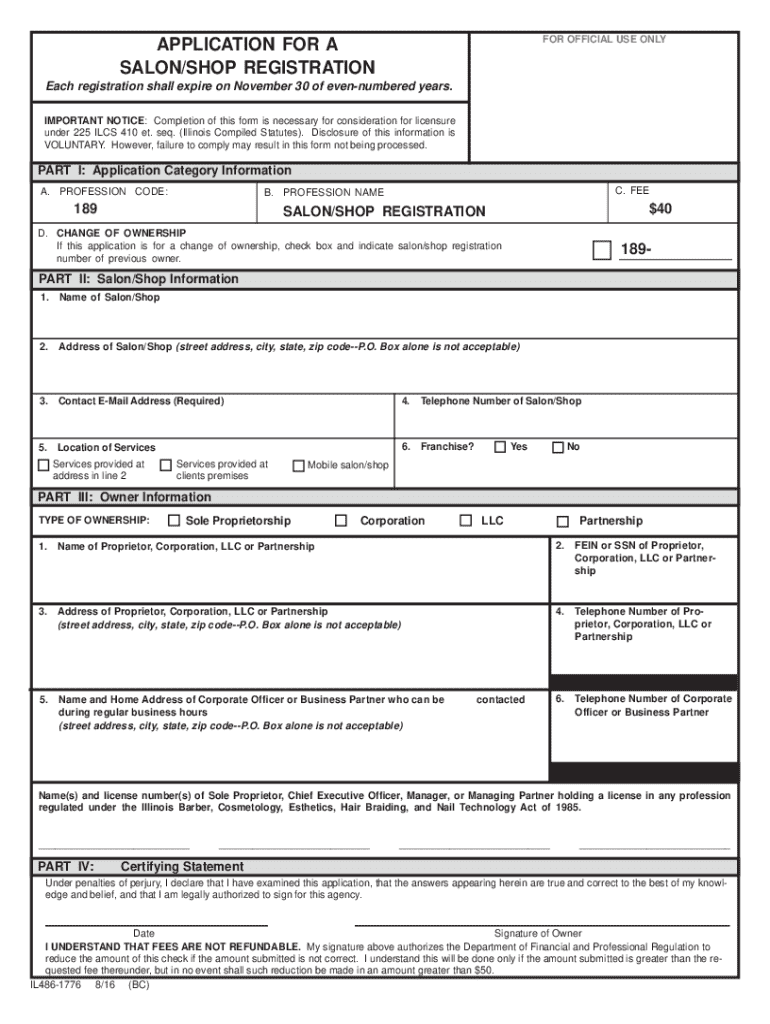 APPLICATION FOR A SALON/SHOP REGISTRATION

FOR OFFICIAL USE ONLY

Each registration shall expire on November 30 of even-numbered years.

IMPORTANT NOTICE: Completion of this form is necessary for consideration for licensure under 225 ILCS 410 et. seq. (Illinois Compiled Statutes). Disclosure of this information is VOLUNTARY. However, failure to comply may result in this form not being processed.

PART I: Application Category Information

A. PROFESSION CODE:
189

B. PROFESSION NAME
SALON/SHOP REGISTRATION

C. FEE
$40

D. CHANGE OF OWNERSHIP
If this application is for a change of ownership, check box and indicate salon/shop registration number of previous owner.

189-

PART II: Salon/Shop Information

1. Name of Salon/Shop

2. Address of Salon/Shop (street address, city, state, zip code--P.O. Box alone is not acceptable)

3. Contact E-Mail Address (Required)

4. Telephone Number of Salon/Shop

5. Location of Services

Services provided at address in line 2

Services provided at clients premises

Mobile salon/shop

6. Franchise? Yes No

PART III: Owner Information

TYPE OF OWNERSHIP: Sole Proprietorship Corporation LLC Partnership

1. Name of Proprietor, Corporation, LLC or Partnership

2. FEIN or SSN of Proprietor, Corporation, LLC or Partnership

3. Address of Proprietor, Corporation, LLC or Partnership (street address, city, state, zip code--P.O. Box alone is not acceptable)

4. Telephone Number of Proprietor, Corporation, LLC or Partnership

5. Name and Home Address of Corporate Officer or Business Partner who can be contacted during regular business hours (street address, city, state, zip code--P.O. Box alone is not acceptable)

6. Telephone Number of Corporate Officer or Business Partner

Name(s) and license number(s) of Sole Proprietor, Chief Executive Officer, Manager, or Managing Partner holding a license in any profession regulated under the Illinois Barber, Cosmetology, Esthetics, Hair Braiding, and Nail Technology Act of 1985.

PART IV: Certifying Statement

Under penalties of perjury, I declare that I have examined this application, that the answers appearing herein are true and correct to the best of my knowledge and belief, and that I am legally authorized to sign for this agency.

Date

Signature of Owner

I UNDERSTAND THAT FEES ARE NOT REFUNDABLE. My signature above authorizes the Department of Financial and Professional Regulation to reduce the amount of this check if the amount submitted is not correct. I understand this will be done only if the amount submitted is greater than the requested fee thereunder, but in no event shall such reduction be made in an amount greater than $50.

IL486-1776 8/16 (BC)